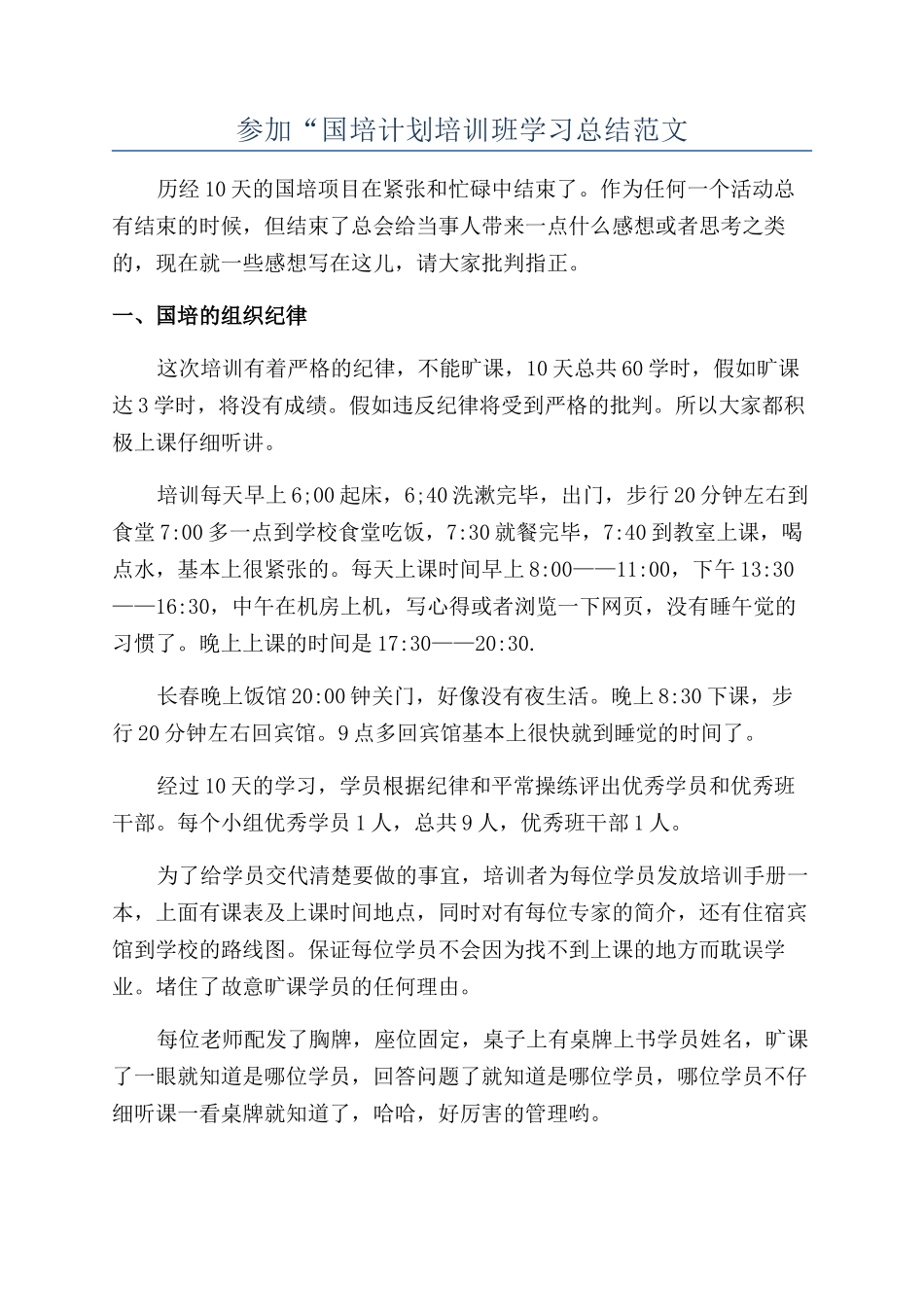 参加“国培计划培训班学习总结范文

历经10天的国培项目在紧张和忙碌中结束了。作为任何一个活动总有结束的时候，但结束了总会给当事人带来一点什么感想或者思考之类的，现在就一些感想写在这儿，请大家批判指正。

一、国培的组织纪律

这次培训有着严格的纪律，不能旷课，10天总共60学时，假如旷课达3学时，将没有成绩。假如违反纪律将受到严格的批判。所以大家都积极上课仔细听讲。

培训每天早上6;00起床，6;40洗漱完毕，出门，步行20分钟左右到食堂7:00多一点到学校食堂吃饭，7:30就餐完毕，7:40到教室上课，喝点水，基本上很紧张的。每天上课时间早上8:00——11:00，下午13:30——16:30，中午在机房上机，写心得或者浏览一下网页，没有睡午觉的习惯了。晚上上课的时间是17:30——20:30.

长春晚上饭馆20:00钟关门，好像没有夜生活。晚上8:30下课，步行20分钟左右回宾馆。9点多回宾馆基本上很快就到睡觉的时间了。

经过10天的学习，学员根据纪律和平常操练评出优秀学员和优秀班干部。每个小组优秀学员1人，总共9人，优秀班干部1人。

为了给学员交代清楚要做的事宜，培训者为每位学员发放培训手册一本，上面有课表及上课时间地点，同时对有每位专家的简介，还有住宿宾馆到学校的路线图。保证每位学员不会因为找不到上课的地方而耽误学业。堵住了故意旷课学员的任何理由。

每位老师配发了胸牌，座位固定，桌子上有桌牌上书学员姓名，旷课了一眼就知道是哪位学员，回答问题了就知道是哪位学员，哪位学员不仔细听课一看桌牌就知道了，哈哈，好厉害的管理哟。